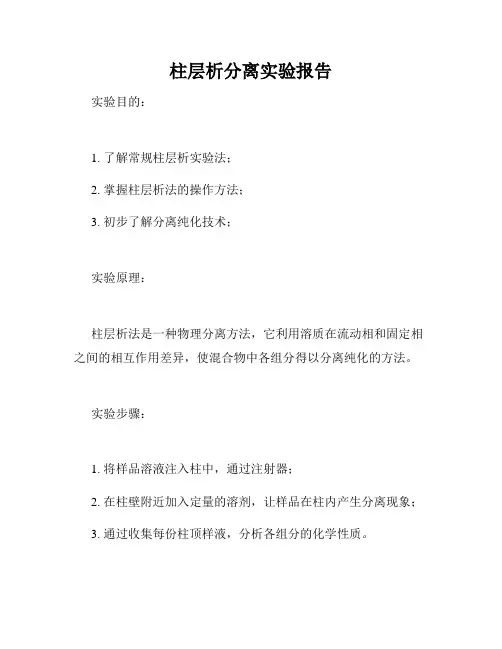 柱层析分离实验报告

实验目的：

1. 了解常规柱层析实验法；

2. 掌握柱层析法的操作方法；

3. 初步了解分离纯化技术；

实验原理：

柱层析法是一种物理分离方法，它利用溶质在流动相和固定相之间的相互作用差异，使混合物中各组分得以分离纯化的方法。

实验步骤：

1. 将样品溶液注入柱中，通过注射器；

2. 在柱壁附近加入定量的溶剂，让样品在柱内产生分离现象；

3. 通过收集每份柱顶样液，分析各组分的化学性质。